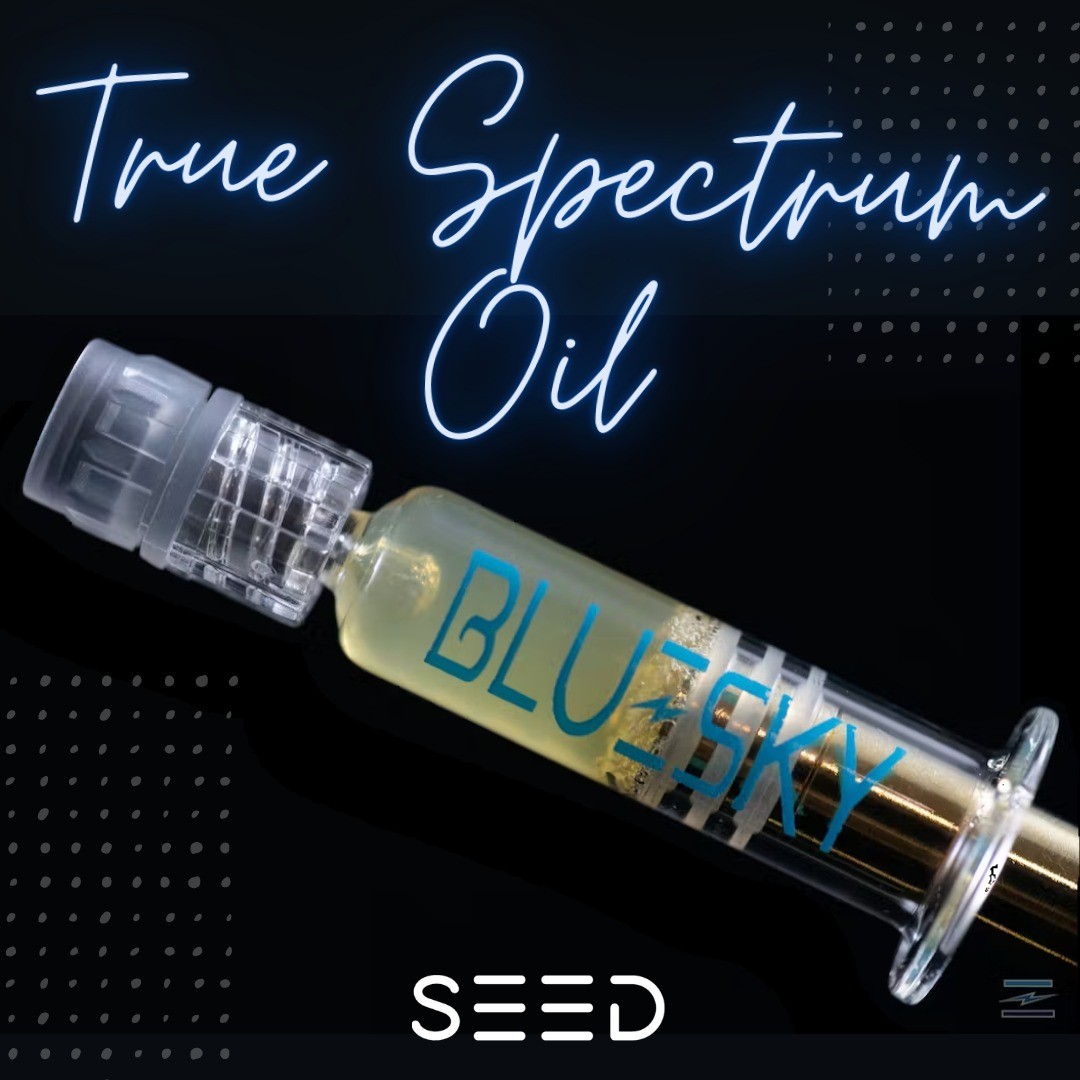 True Spectrum Oil

BLUESKY

SEED